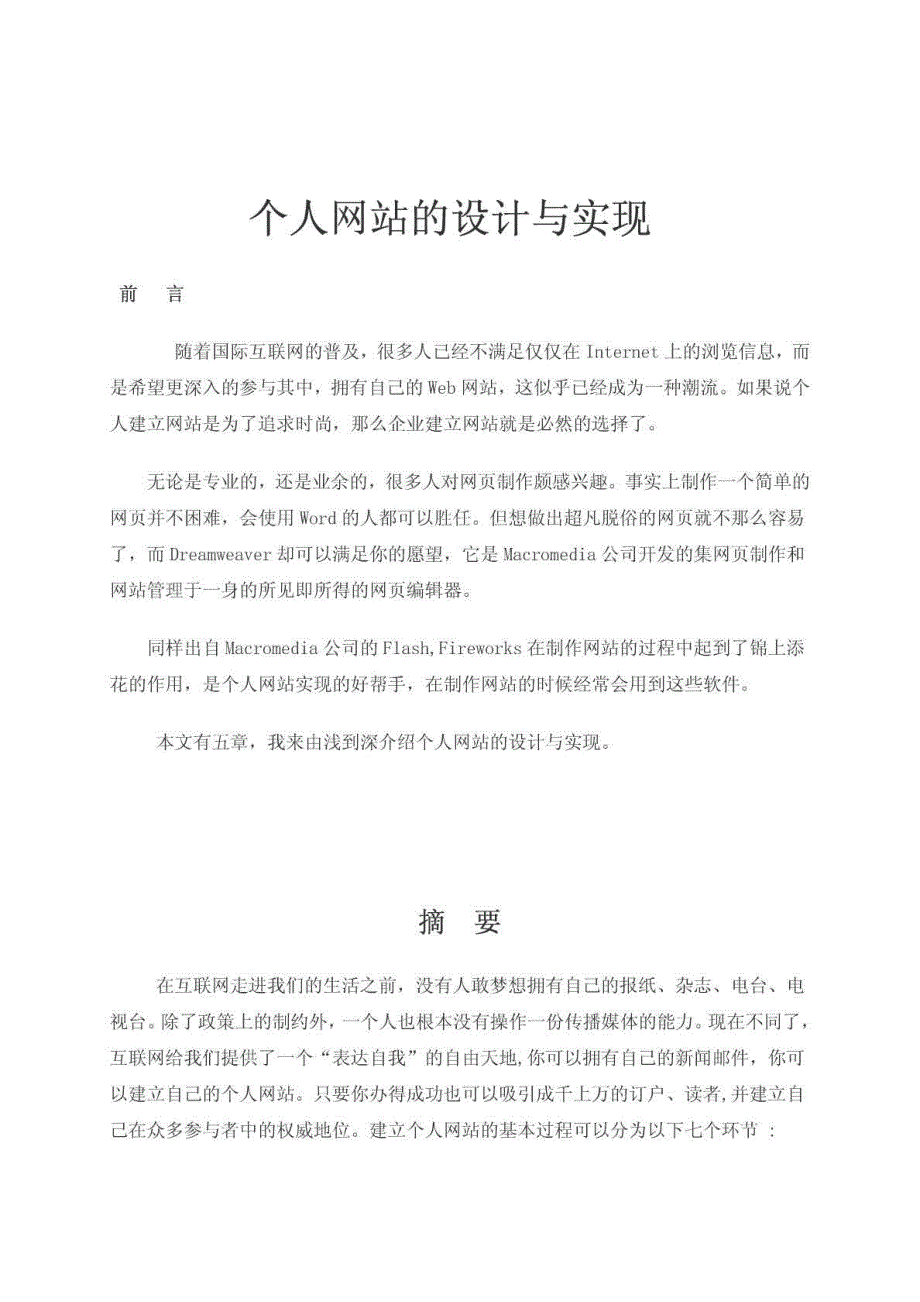 个人网站的设计与实现

前　言

随着国际互联网的普及，很多人已经不满足仅仅在 Internet 上的浏览信息，而是希望更深入的参与其中，拥有自己的 Web 网站，这似乎已经成为一种潮流。如果说个人建立网站是为了追求时尚，那么企业建立网站就是必然的选择了。

无论是专业的，还是业余的，很多人对网页制作颇感兴趣。事实上制作一个简单的网页并不困难，会使用 Word 的人都可以胜任。但想做出超凡脱俗的网页就不那么容易了，而 Dreamweaver 却可以满足你的愿望，它是 Macromedia 公司开发的集网页制作和网站管理于一身的所见即所得的网页编辑器。

同样出自 Macromedia 公司的 Flash,Fireworks 在制作网站的过程中起到了锦上添花的作用，是个人网站实现的好帮手，在制作网站的时候经常会用到这些软件。

本文有五章，我来由浅到深介绍个人网站的设计与实现。

摘　要

在互联网走进我们的生活之前，没有人敢梦想拥有自己的报纸、杂志、电台、电视台。除了政策上的制约外，一个人也根本没有操作一份传播媒体的能力。现在不同了，互联网给我们提供了一个“表达自我”的自由天地,你可以拥有自己的新闻邮件，你可以建立自己的个人网站。只要你办得成功也可以吸引成千上万的订户、读者,并建立自己在众多参与者中的权威地位。建立个人网站的基本过程可以分为以下七个环节 ：